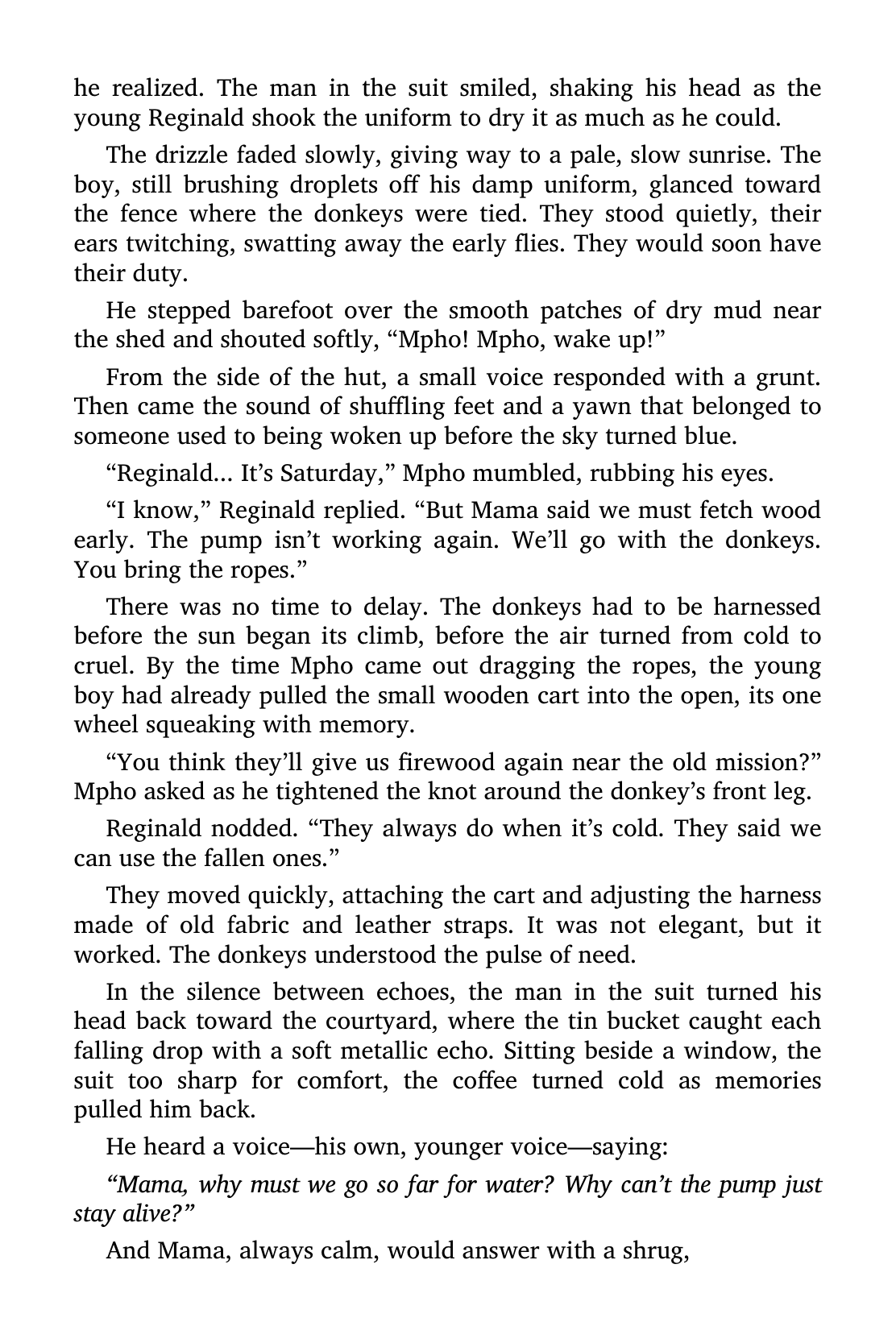 he realized. The man in the suit smiled, shaking his head as the young Reginald shook the uniform to dry it as much as he could.

The drizzle faded slowly, giving way to a pale, slow sunrise. The boy, still brushing droplets off his damp uniform, glanced toward the fence where the donkeys were tied. They stood quietly, their ears twitching, swatting away the early flies. They would soon have their duty.

He stepped barefoot over the smooth patches of dry mud near the shed and shouted softly, "Mpho! Mpho, wake up!"

From the side of the hut, a small voice responded with a grunt. Then came the sound of shuffling feet and a yawn that belonged to someone used to being woken up before the sky turned blue.

"Reginald... It's Saturday," Mpho mumbled, rubbing his eyes.

"I know," Reginald replied. "But Mama said we must fetch wood early. The pump isn't working again. We'll go with the donkeys. You bring the ropes."

There was no time to delay. The donkeys had to be harnessed before the sun began its climb, before the air turned from cold to cruel. By the time Mpho came out dragging the ropes, the young boy had already pulled the small wooden cart into the open, its one wheel squeaking with memory.

"You think they'll give us firewood again near the old mission?" Mpho asked as he tightened the knot around the donkey's front leg.

Reginald nodded. "They always do when it's cold. They said we can use the fallen ones."

They moved quickly, attaching the cart and adjusting the harness made of old fabric and leather straps. It was not elegant, but it worked. The donkeys understood the pulse of need.

In the silence between echoes, the man in the suit turned his head back toward the courtyard, where the tin bucket caught each falling drop with a soft metallic echo. Sitting beside a window, the suit too sharp for comfort, the coffee turned cold as memories pulled him back.

He heard a voice—his own, younger voice—saying:

"Mama, why must we go so far for water? Why can't the pump just stay alive?"

And Mama, always calm, would answer with a shrug,